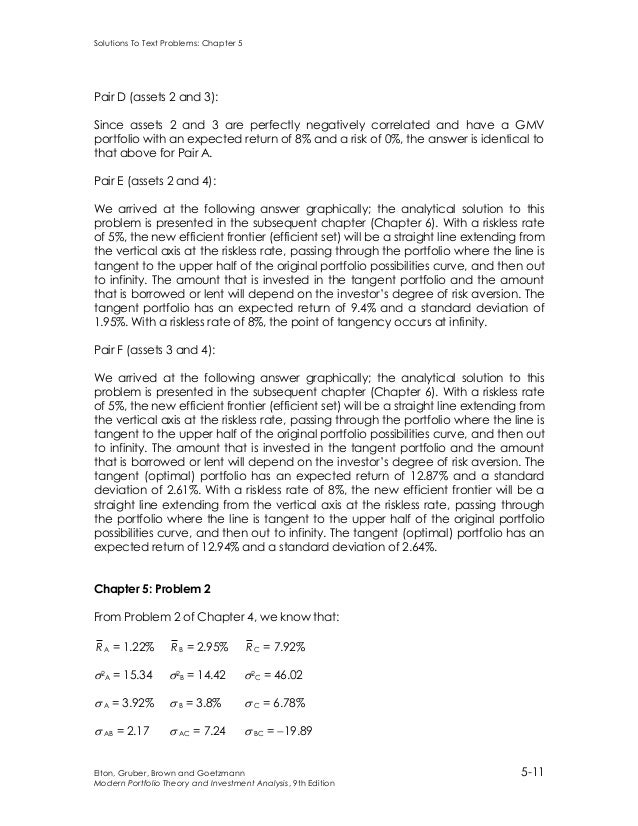 Solutions To Text Problems: Chapter 5

Pair D (assets 2 and 3):

Since assets 2 and 3 are perfectly negatively correlated and have a GMV portfolio with an expected return of 8% and a risk of 0%, the answer is identical to that above for Pair A.

Pair E (assets 2 and 4):

We arrived at the following answer graphically; the analytical solution to this problem is presented in the subsequent chapter (Chapter 6). With a riskless rate of 5%, the new efficient frontier (efficient set) will be a straight line extending from the vertical axis at the riskless rate, passing through the portfolio where the line is tangent to the upper half of the original portfolio possibilities curve, and then out to infinity. The amount that is invested in the tangent portfolio and the amount that is borrowed or lent will depend on the investor's degree of risk aversion. The tangent portfolio has an expected return of 9.4% and a standard deviation of 1.95%. With a riskless rate of 8%, the point of tangency occurs at infinity.

Pair F (assets 3 and 4):

We arrived at the following answer graphically; the analytical solution to this problem is presented in the subsequent chapter (Chapter 6). With a riskless rate of 5%, the new efficient frontier (efficient set) will be a straight line extending from the vertical axis at the riskless rate, passing through the portfolio where the line is tangent to the upper half of the original portfolio possibilities curve, and then out to infinity. The amount that is invested in the tangent portfolio and the amount that is borrowed or lent will depend on the investor's degree of risk aversion. The tangent (optimal) portfolio has an expected return of 12.87% and a standard deviation of 2.61%. With a riskless rate of 8%, the new efficient frontier will be a straight line extending from the vertical axis at the riskless rate, passing through the portfolio where the line is tangent to the upper half of the original portfolio possibilities curve, and then out to infinity. The tangent (optimal) portfolio has an expected return of 12.94% and a standard deviation of 2.64%.

Chapter 5: Problem 2

From Problem 2 of Chapter 4, we know that:

$\overline{R}_A = 1.22\%$ $\overline{R}_B = 2.95\%$ $\overline{R}_C = 7.92\%$

$\sigma^2_A = 15.34$ $\sigma^2_B = 14.42$ $\sigma^2_C = 46.02$

$\sigma_A = 3.92\%$ $\sigma_B = 3.8\%$ $\sigma_C = 6.78\%$

$\sigma_{AB} = 2.17$ $\sigma_{AC} = 7.24$ $\sigma_{BC} = -19.89$

Elton, Gruber, Brown and Goetzmann
Modern Portfolio Theory and Investment Analysis, 9th Edition

5-11